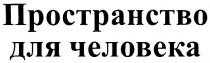 Пространство для человека